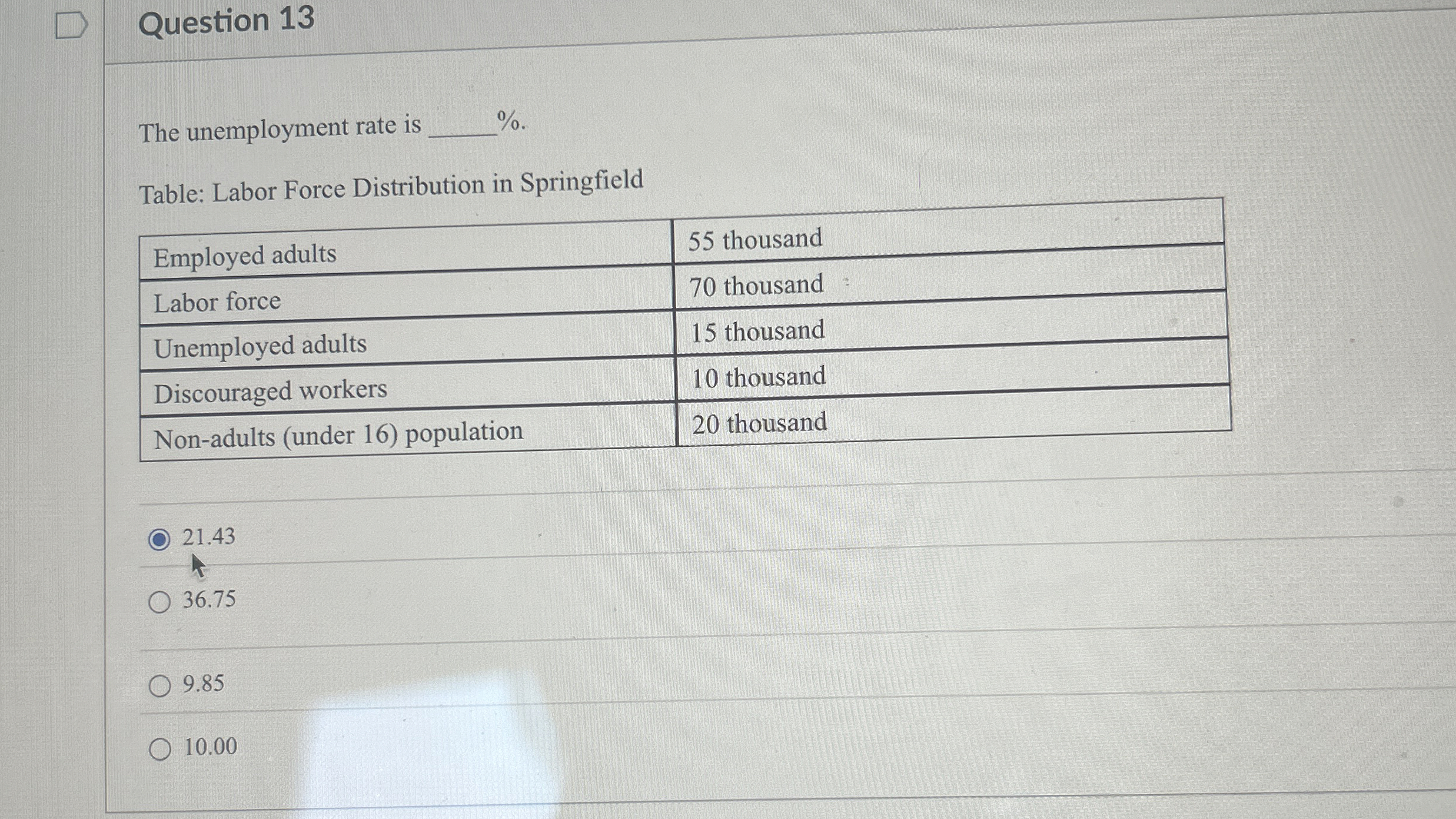 Question 13

The unemployment rate is ____%.

Table: Labor Force Distribution in Springfield

| Employed adults | 55 thousand |
|---|---|
| Labor force | 70 thousand |
| Unemployed adults | 15 thousand |
| Discouraged workers | 10 thousand |
| Non-adults (under 16) population | 20 thousand |

21.43

36.75

9.85

10.00